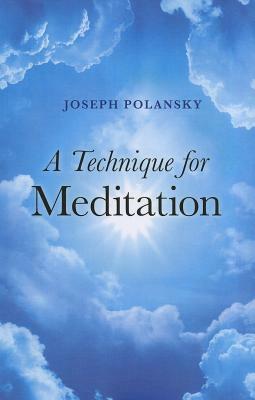 JOSEPH POLANSKY

A Technique for
Meditation